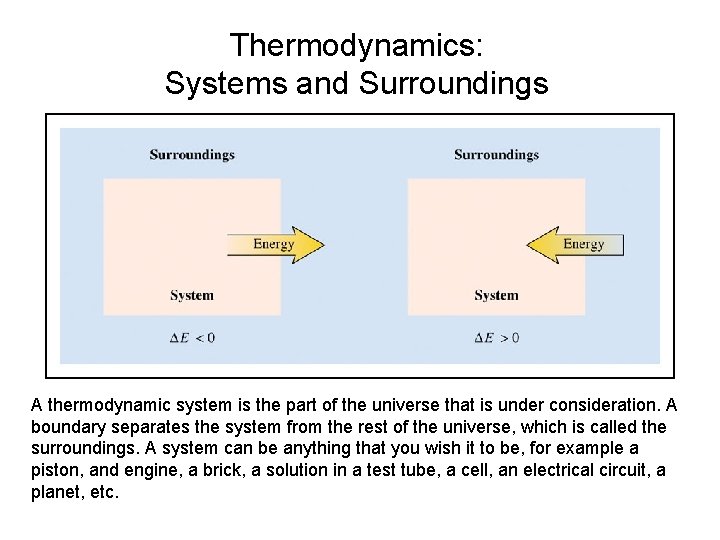 Thermodynamics:
Systems and Surroundings

Surroundings

Energy

System

$\Delta E < 0$

Surroundings

Energy

System

$\Delta E > 0$

A thermodynamic system is the part of the universe that is under consideration. A boundary separates the system from the rest of the universe, which is called the surroundings. A system can be anything that you wish it to be, for example a piston, and engine, a brick, a solution in a test tube, a cell, an electrical circuit, a planet, etc.